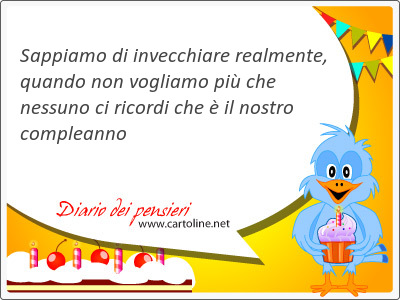 Sappiamo di invecchiare realmente, quando non vogliamo più che nessuno ci ricordi che è il nostro compleanno

Diario dei pensieri
www.cartoline.net